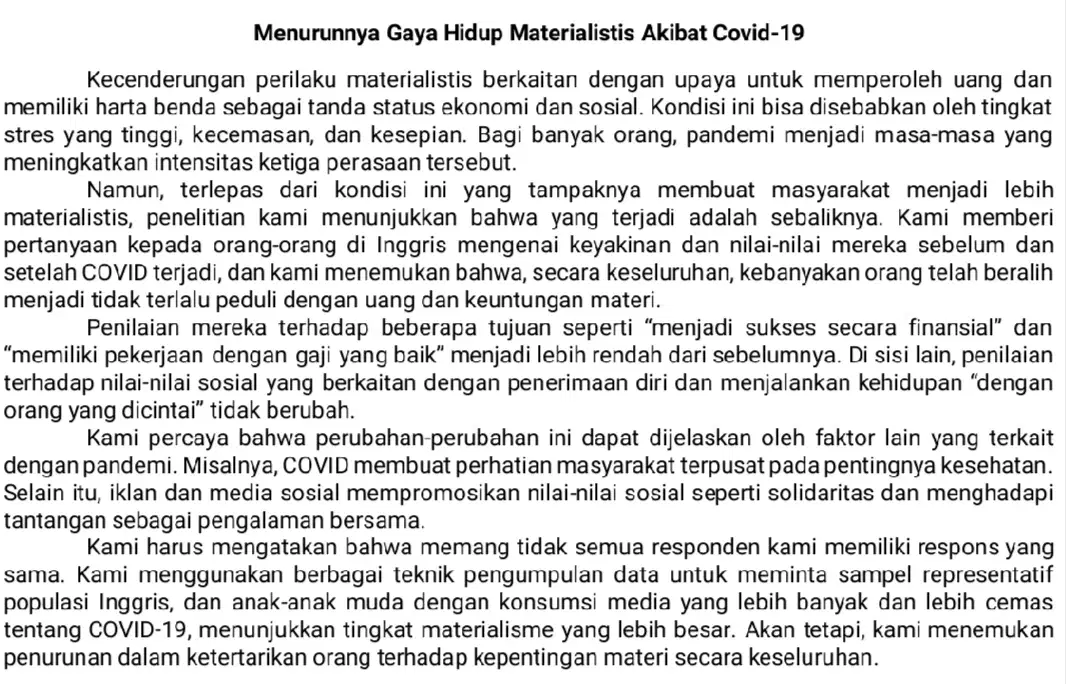 Menurunnya Gaya Hidup Materialistis Akibat Covid-19

Kecenderungan perilaku materialistis berkaitan dengan upaya untuk memperoleh uang dan memiliki harta benda sebagai tanda status ekonomi dan sosial. Kondisi ini bisa disebabkan oleh tingkat stres yang tinggi, kecemasan, dan kesepian. Bagi banyak orang, pandemi menjadi masa-masa yang meningkatkan intensitas ketiga perasaan tersebut.

Namun, terlepas dari kondisi ini yang tampaknya membuat masyarakat menjadi lebih materialistis, penelitian kami menunjukkan bahwa yang terjadi adalah sebaliknya. Kami memberi pertanyaan kepada orang-orang di Inggris mengenai keyakinan dan nilai-nilai mereka sebelum dan setelah COVID terjadi, dan kami menemukan bahwa, secara keseluruhan, kebanyakan orang telah beralih menjadi tidak terlalu peduli dengan uang dan keuntungan materi.

Penilaian mereka terhadap beberapa tujuan seperti "menjadi sukses secara finansial" dan "memiliki pekerjaan dengan gaji yang baik" menjadi lebih rendah dari sebelumnya. Di sisi lain, penilaian terhadap nilai-nilai sosial yang berkaitan dengan penerimaan diri dan menjalankan kehidupan "dengan orang yang dicintai" tidak berubah.

Kami percaya bahwa perubahan-perubahan ini dapat dijelaskan oleh faktor lain yang terkait dengan pandemi. Misalnya, COVID membuat perhatian masyarakat terpusat pada pentingnya kesehatan. Selain itu, iklan dan media sosial mempromosikan nilai-nilai sosial seperti solidaritas dan menghadapi tantangan sebagai pengalaman bersama.

Kami harus mengatakan bahwa memang tidak semua responden kami memiliki respons yang sama. Kami menggunakan berbagai teknik pengumpulan data untuk meminta sampel representatif populasi Inggris, dan anak-anak muda dengan konsumsi media yang lebih banyak dan lebih cemas tentang COVID-19, menunjukkan tingkat materialisme yang lebih besar. Akan tetapi, kami menemukan penurunan dalam ketertarikan orang terhadap kepentingan materi secara keseluruhan.